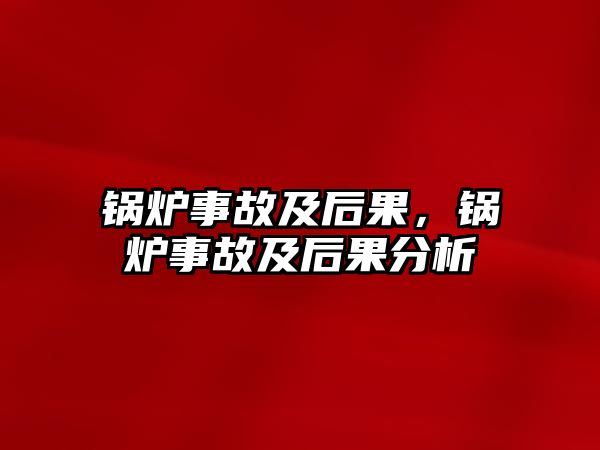 锅炉事故及后果，锅炉事故及后果分析